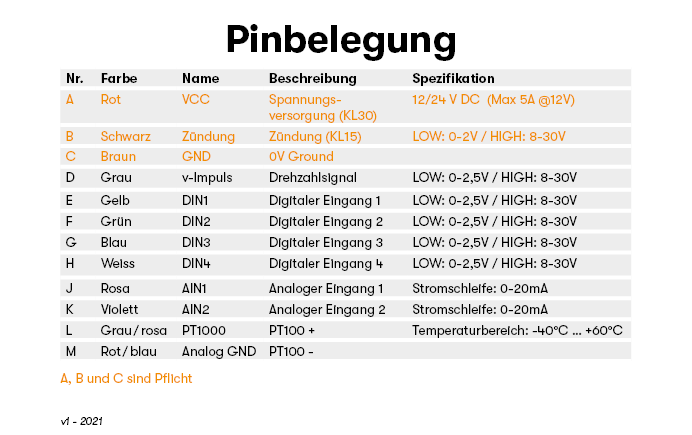 Pinbelegung

| Nr. | Farbe | Name | Beschreibung | Spezifikation |
|---|---|---|---|---|
| A | Rot | VCC | Spannungsversorgung (KL30) | 12/24 V DC (Max 5A @12V) |
| B | Schwarz | Zündung | Zündung (KL15) | LOW: 0-2V / HIGH: 8-30V |
| C | Braun | GND | 0V Ground | |
| D | Grau | v-Impuls | Drehzahlsignal | LOW: 0-2,5V / HIGH: 8-30V |
| E | Gelb | DIN1 | Digitaler Eingang 1 | LOW: 0-2,5V / HIGH: 8-30V |
| F | Grün | DIN2 | Digitaler Eingang 2 | LOW: 0-2,5V / HIGH: 8-30V |
| G | Blau | DIN3 | Digitaler Eingang 3 | LOW: 0-2,5V / HIGH: 8-30V |
| H | Weiss | DIN4 | Digitaler Eingang 4 | LOW: 0-2,5V / HIGH: 8-30V |
| J | Rosa | AIN1 | Analoger Eingang 1 | Stromschleife: 0-20mA |
| K | Violett | AIN2 | Analoger Eingang 2 | Stromschleife: 0-20mA |
| L | Grau/rosa | PT1000 | PT100 + | Temperaturbereich: -40°C ... +60°C |
| M | Rot/blau | Analog GND | PT100 - | |

A, B und C sind Pflicht

v1 - 2021